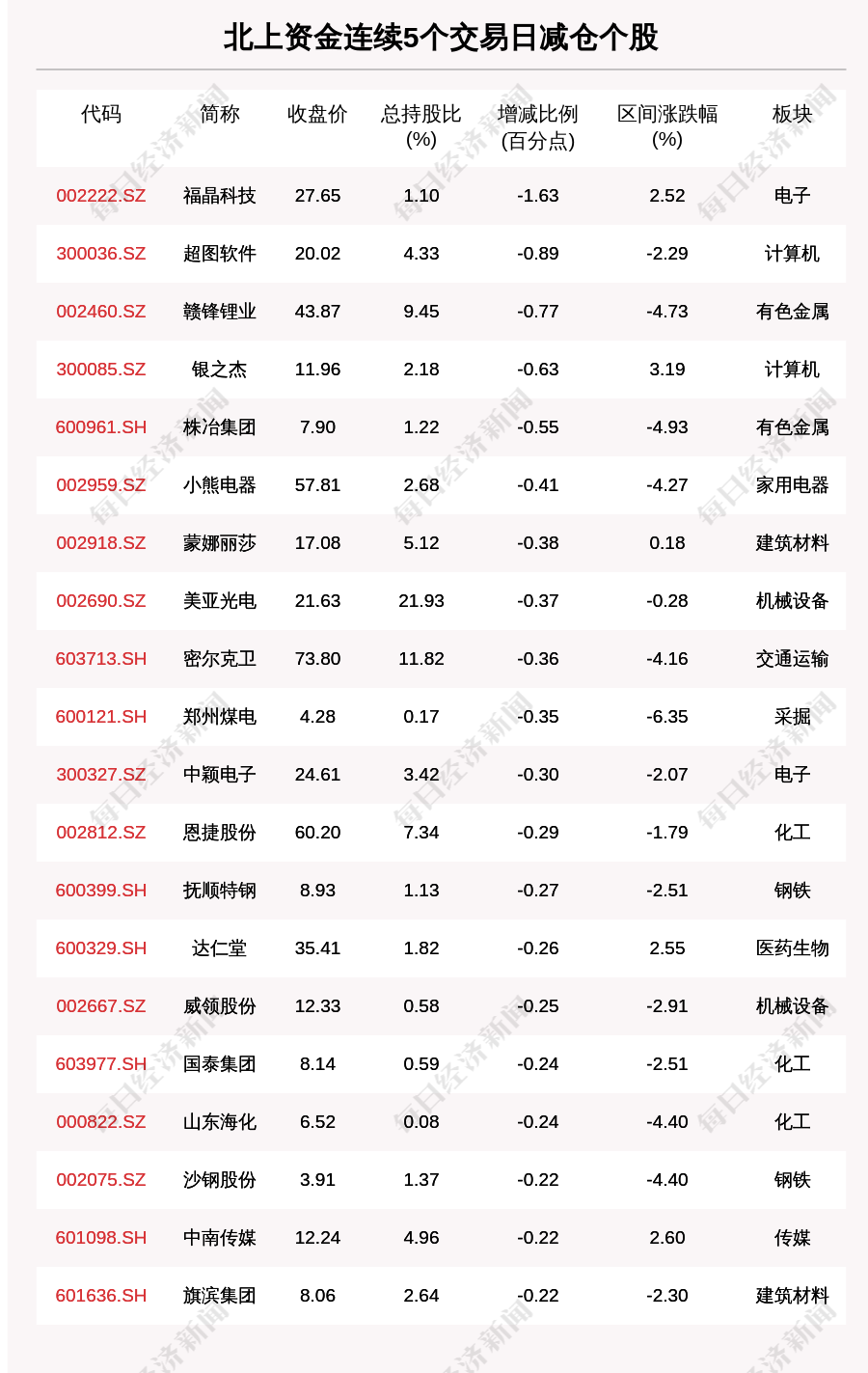 北上资金连续5个交易日减仓个股

| 代码 | 简称 | 收盘价 | 总持股比(%) | 增减比例(百分点) | 区间涨跌幅(%) | 板块 |
|---|---|---|---|---|---|---|
| 002222.SZ | 福晶科技 | 27.65 | 1.10 | -1.63 | 2.52 | 电子 |
| 300036.SZ | 超图软件 | 20.02 | 4.33 | -0.89 | -2.29 | 计算机 |
| 002460.SZ | 赣锋锂业 | 43.87 | 9.45 | -0.77 | -4.73 | 有色金属 |
| 300085.SZ | 银之杰 | 11.96 | 2.18 | -0.63 | 3.19 | 计算机 |
| 600961.SH | 株冶集团 | 7.90 | 1.22 | -0.55 | -4.93 | 有色金属 |
| 002959.SZ | 小熊电器 | 57.81 | 2.68 | -0.41 | -4.27 | 家用电器 |
| 002918.SZ | 蒙娜丽莎 | 17.08 | 5.12 | -0.38 | 0.18 | 建筑材料 |
| 002690.SZ | 美亚光电 | 21.63 | 21.93 | -0.37 | -0.28 | 机械设备 |
| 603713.SH | 密尔克卫 | 73.80 | 11.82 | -0.36 | -4.16 | 交通运输 |
| 600121.SH | 郑州煤电 | 4.28 | 0.17 | -0.35 | -6.35 | 采掘 |
| 300327.SZ | 中颖电子 | 24.61 | 3.42 | -0.30 | -2.07 | 电子 |
| 002812.SZ | 恩捷股份 | 60.20 | 7.34 | -0.29 | -1.79 | 化工 |
| 600399.SH | 抚顺特钢 | 8.93 | 1.13 | -0.27 | -2.51 | 钢铁 |
| 600329.SH | 达仁堂 | 35.41 | 1.82 | -0.26 | 2.55 | 医药生物 |
| 002667.SZ | 威领股份 | 12.33 | 0.58 | -0.25 | -2.91 | 机械设备 |
| 603977.SH | 国泰集团 | 8.14 | 0.59 | -0.24 | -2.51 | 化工 |
| 000822.SZ | 山东海化 | 6.52 | 0.08 | -0.24 | -4.40 | 化工 |
| 002075.SZ | 沙钢股份 | 3.91 | 1.37 | -0.22 | -4.40 | 钢铁 |
| 601098.SH | 中南传媒 | 12.24 | 4.96 | -0.22 | 2.60 | 传媒 |
| 601636.SH | 旗滨集团 | 8.06 | 2.64 | -0.22 | -2.30 | 建筑材料 |

每日经济新闻